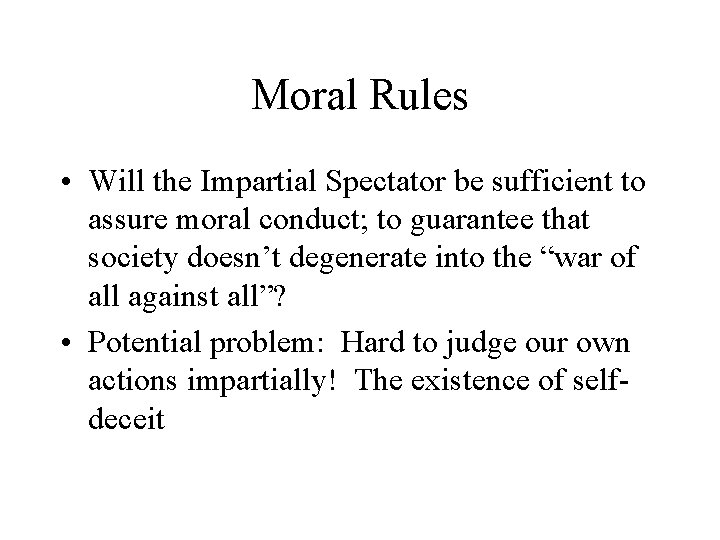 Moral Rules

• Will the Impartial Spectator be sufficient to assure moral conduct; to guarantee that society doesn't degenerate into the "war of all against all"?

• Potential problem: Hard to judge our own actions impartially! The existence of self-deceit